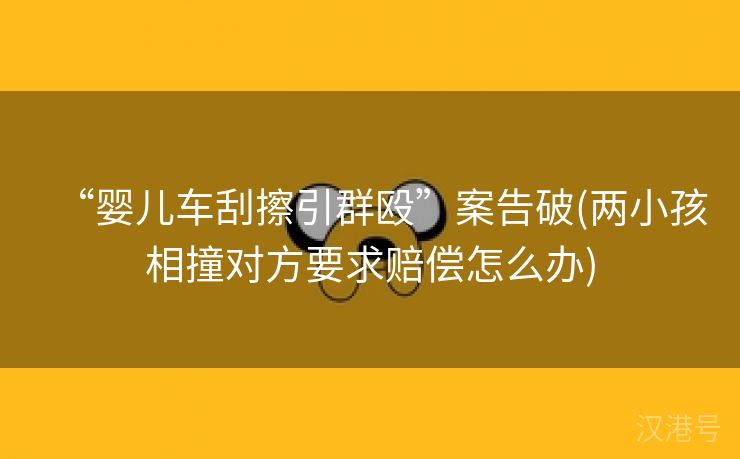 “婴儿车刮擦引群殴”案告破(两小孩相撞对方要求赔偿怎么办)

汉港号